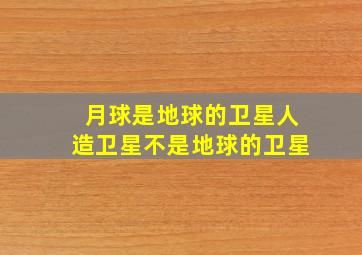 月球是地球的卫星人造卫星不是地球的卫星